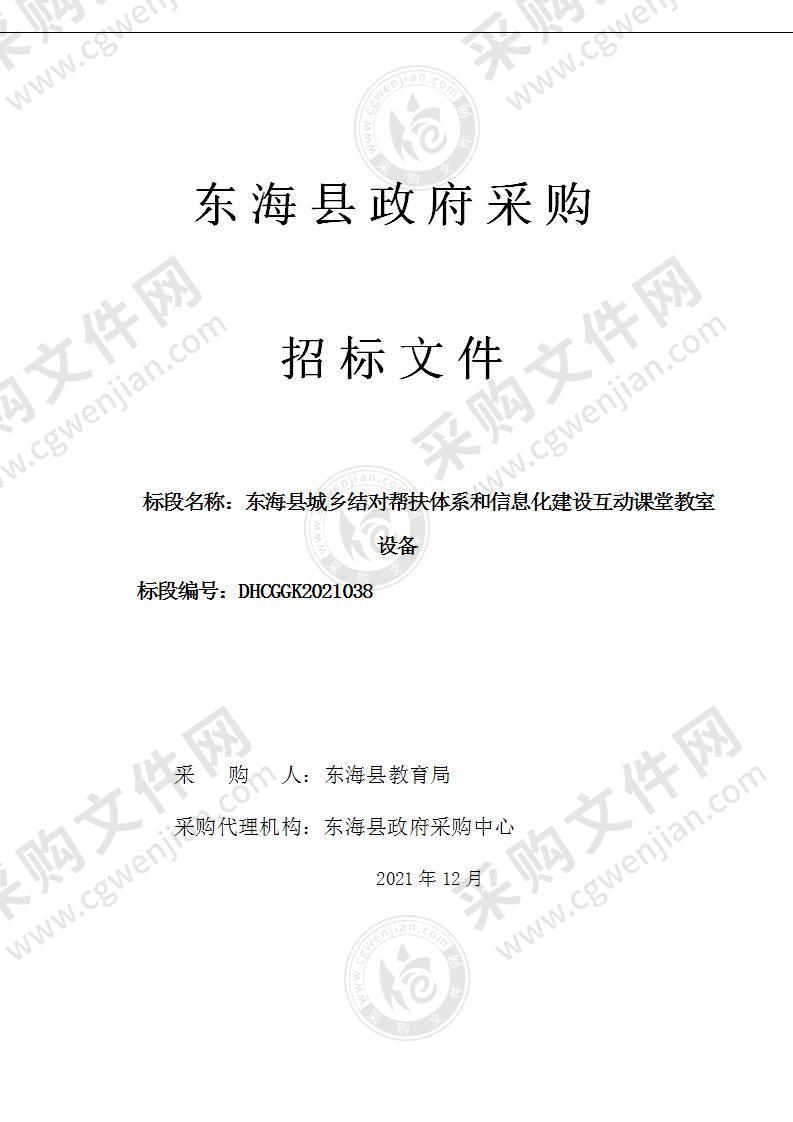 东海县政府采购

招标文件

标段名称：东海县城乡结对帮扶体系和信息化建设互动课堂教室设备

标段编号：DHCGGK2021038

采　购　人：东海县教育局

采购代理机构：东海县政府采购中心

2021 年 12 月

采购文件网 www.cgwenjian.com